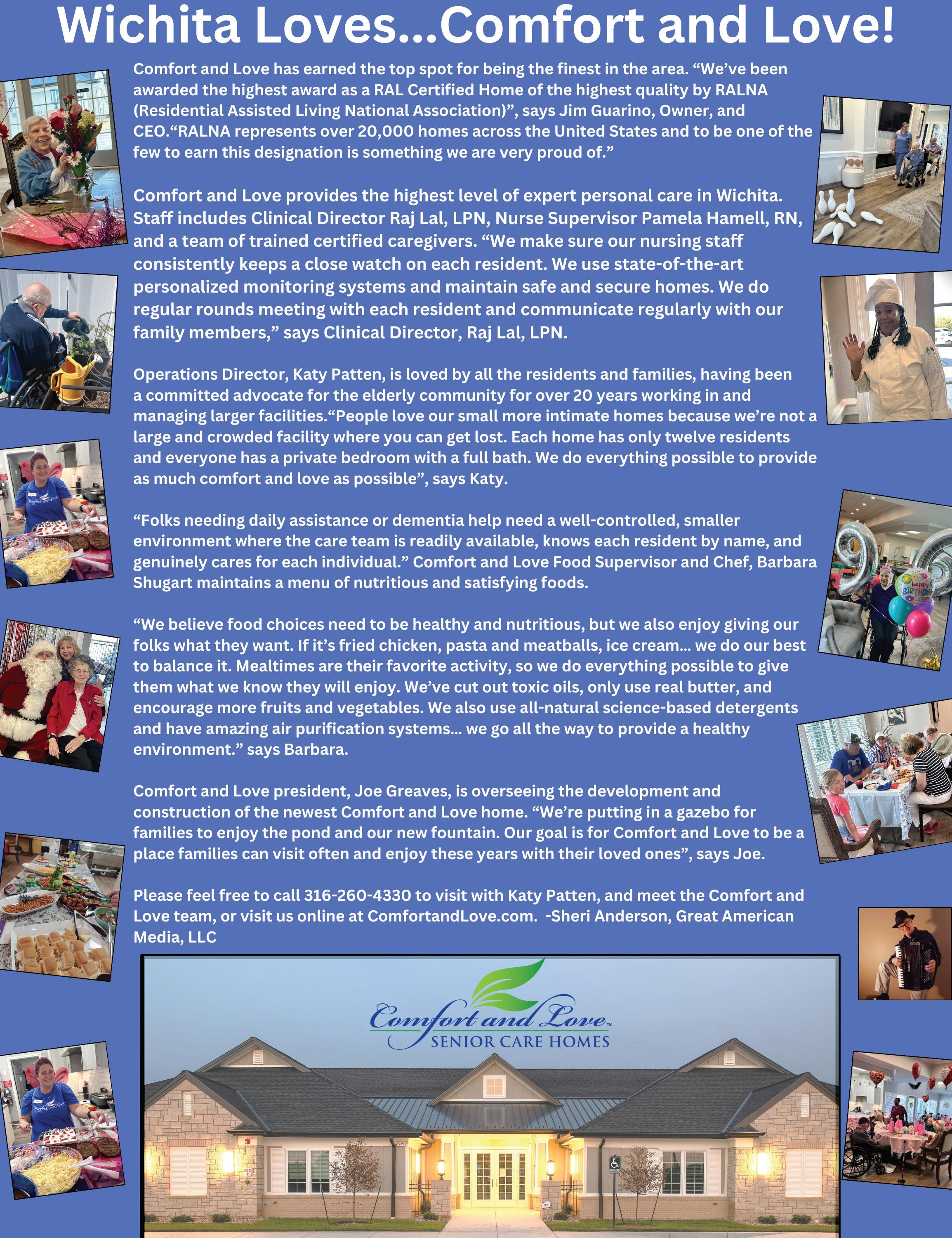 Wichita Loves...Comfort and Love!

Comfort and Love has earned the top spot for being the finest in the area. “We’ve been awarded the highest award as a RAL Certified Home of the highest quality by RALNA (Residential Assisted Living National Association)”, says Jim Guarino, Owner, and CEO.“RALNA represents over 20,000 homes across the United States and to be one of the few to earn this designation is something we are very proud of.”

Comfort and Love provides the highest level of expert personal care in Wichita. Staff includes Clinical Director Raj Lal, LPN, Nurse Supervisor Pamela Hamell, RN, and a team of trained certified caregivers. “We make sure our nursing staff consistently keeps a close watch on each resident. We use state-of-the-art personalized monitoring systems and maintain safe and secure homes. We do regular rounds meeting with each resident and communicate regularly with our family members,” says Clinical Director, Raj Lal, LPN.

Operations Director, Katy Patten, is loved by all the residents and families, having been a committed advocate for the elderly community for over 20 years working in and managing larger facilities.“People love our small more intimate homes because we’re not a large and crowded facility where you can get lost. Each home has only twelve residents and everyone has a private bedroom with a full bath. We do everything possible to provide as much comfort and love as possible”, says Katy.

“Folks needing daily assistance or dementia help need a well-controlled, smaller environment where the care team is readily available, knows each resident by name, and genuinely cares for each individual.” Comfort and Love Food Supervisor and Chef, Barbara Shugart maintains a menu of nutritious and satisfying foods.

“We believe food choices need to be healthy and nutritious, but we also enjoy giving our folks what they want. If it’s fried chicken, pasta and meatballs, ice cream... we do our best to balance it. Mealtimes are their favorite activity, so we do everything possible to give them what we know they will enjoy. We’ve cut out toxic oils, only use real butter, and encourage more fruits and vegetables. We also use all-natural science-based detergents and have amazing air purification systems... we go all the way to provide a healthy environment.” says Barbara.

Comfort and Love president, Joe Greaves, is overseeing the development and construction of the newest Comfort and Love home. “We’re putting in a gazebo for families to enjoy the pond and our new fountain. Our goal is for Comfort and Love to be a place families can visit often and enjoy these years with their loved ones”, says Joe.

Please feel free to call 316-260-4330 to visit with Katy Patten, and meet the Comfort and Love team, or visit us online at ComfortandLove.com. -Sheri Anderson, Great American Media, LLC

happy BIRTHDAY

Comfort and Love™
SENIOR CARE HOMES